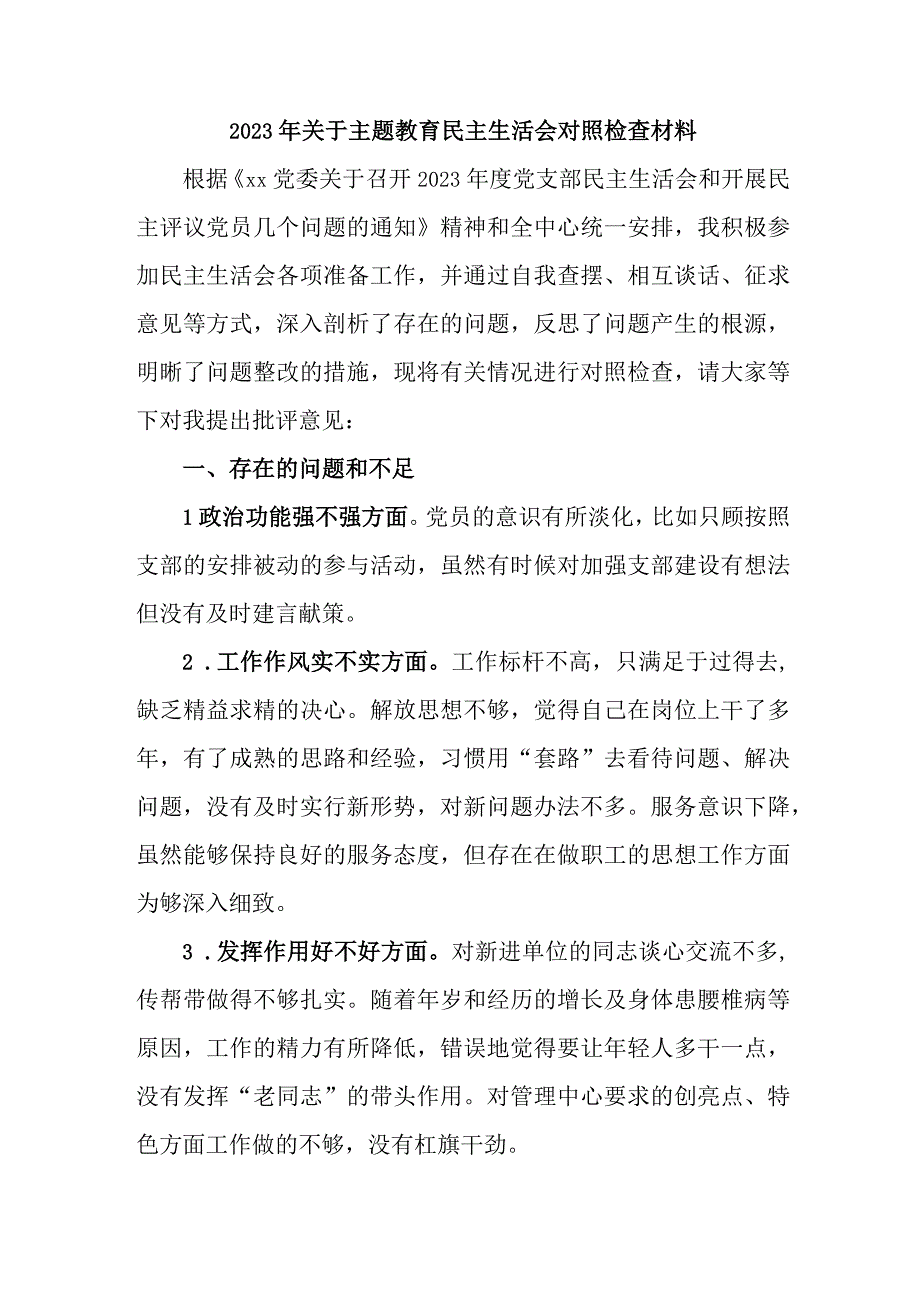 2023年关于主题教育民主生活会对照检查材料

根据《xx党委关于召开2023年度党支部民主生活会和开展民主评议党员几个问题的通知》精神和全中心统一安排，我积极参加民主生活会各项准备工作，并通过自我查摆、相互谈话、征求意见等方式，深入剖析了存在的问题，反思了问题产生的根源，明晰了问题整改的措施，现将有关情况进行对照检查，请大家等下对我提出批评意见：

一、存在的问题和不足

1政治功能强不强方面。党员的意识有所淡化，比如只顾按照支部的安排被动的参与活动，虽然有时候对加强支部建设有想法但没有及时建言献策。

2．工作作风实不实方面。工作标杆不高，只满足于过得去，缺乏精益求精的决心。解放思想不够，觉得自己在岗位上干了多年，有了成熟的思路和经验，习惯用“套路”去看待问题、解决问题，没有及时实行新形势，对新问题办法不多。服务意识下降，虽然能够保持良好的服务态度，但存在在做职工的思想工作方面为够深入细致。

3．发挥作用好不好方面。对新进单位的同志谈心交流不多，传帮带做得不够扎实。随着年岁和经历的增长及身体患腰椎病等原因，工作的精力有所降低，错误地觉得要让年轻人多干一点，没有发挥“老同志”的带头作用。对管理中心要求的创亮点、特色方面工作做的不够，没有杠旗干劲。